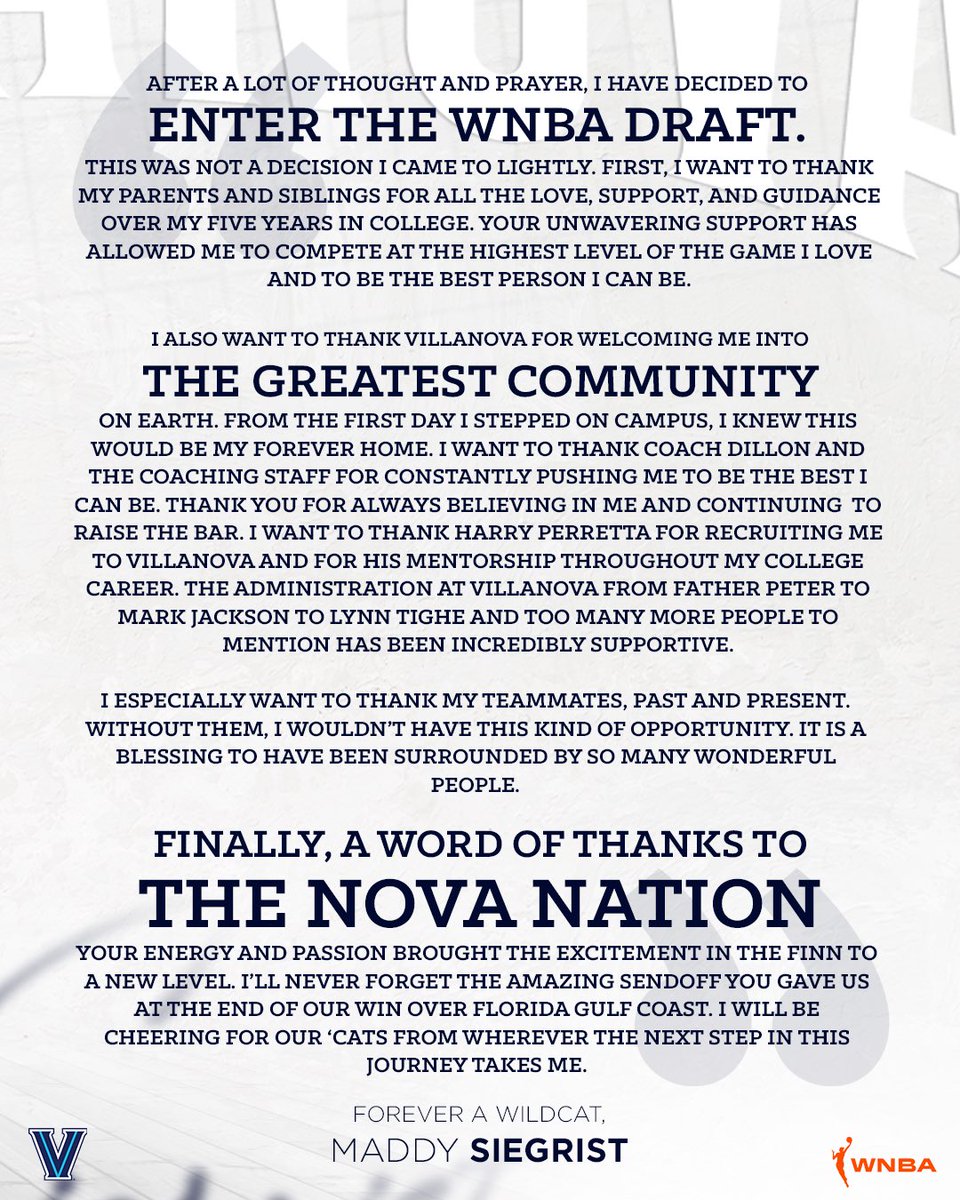 AFTER A LOT OF THOUGHT AND PRAYER, I HAVE DECIDED TO
ENTER THE WNBA DRAFT.
THIS WAS NOT A DECISION I CAME TO LIGHTLY. FIRST, I WANT TO THANK MY PARENTS AND SIBLINGS FOR ALL THE LOVE, SUPPORT, AND GUIDANCE OVER MY FIVE YEARS IN COLLEGE. YOUR UNWAVERING SUPPORT HAS ALLOWED ME TO COMPETE AT THE HIGHEST LEVEL OF THE GAME I LOVE AND TO BE THE BEST PERSON I CAN BE.

I ALSO WANT TO THANK VILLANOVA FOR WELCOMING ME INTO
THE GREATEST COMMUNITY
ON EARTH. FROM THE FIRST DAY I STEPPED ON CAMPUS, I KNEW THIS WOULD BE MY FOREVER HOME. I WANT TO THANK COACH DILLON AND THE COACHING STAFF FOR CONSTANTLY PUSHING ME TO BE THE BEST I CAN BE. THANK YOU FOR ALWAYS BELIEVING IN ME AND CONTINUING TO RAISE THE BAR. I WANT TO THANK HARRY PERRETTA FOR RECRUITING ME TO VILLANOVA AND FOR HIS MENTORSHIP THROUGHOUT MY COLLEGE CAREER. THE ADMINISTRATION AT VILLANOVA FROM FATHER PETER TO MARK JACKSON TO LYNN TIGHE AND TOO MANY MORE PEOPLE TO MENTION HAS BEEN INCREDIBLY SUPPORTIVE.

I ESPECIALLY WANT TO THANK MY TEAMMATES, PAST AND PRESENT. WITHOUT THEM, I WOULDN'T HAVE THIS KIND OF OPPORTUNITY. IT IS A BLESSING TO HAVE BEEN SURROUNDED BY SO MANY WONDERFUL PEOPLE.

FINALLY, A WORD OF THANKS TO
THE NOVA NATION
YOUR ENERGY AND PASSION BROUGHT THE EXCITEMENT IN THE FINN TO A NEW LEVEL. I'LL NEVER FORGET THE AMAZING SENDOFF YOU GAVE US AT THE END OF OUR WIN OVER FLORIDA GULF COAST. I WILL BE CHEERING FOR OUR 'CATS FROM WHEREVER THE NEXT STEP IN THIS JOURNEY TAKES ME.

FOREVER A WILDCAT,
MADDY SIEGRIST

V

WNBA